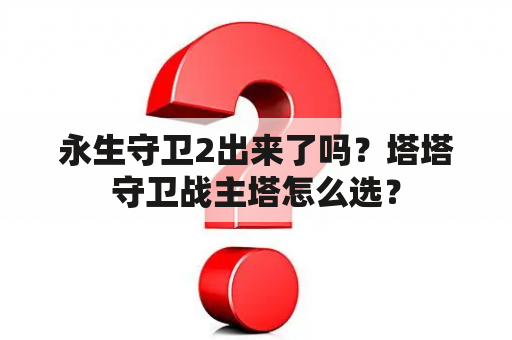 永生守卫2出来了吗？塔塔守卫战主塔怎么选？